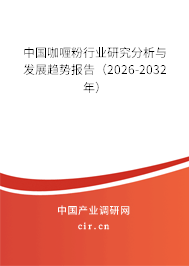 中国咖喱粉行业研究分析与发展趋势报告（2026-2032年）

中国产业调研网

cir.cn